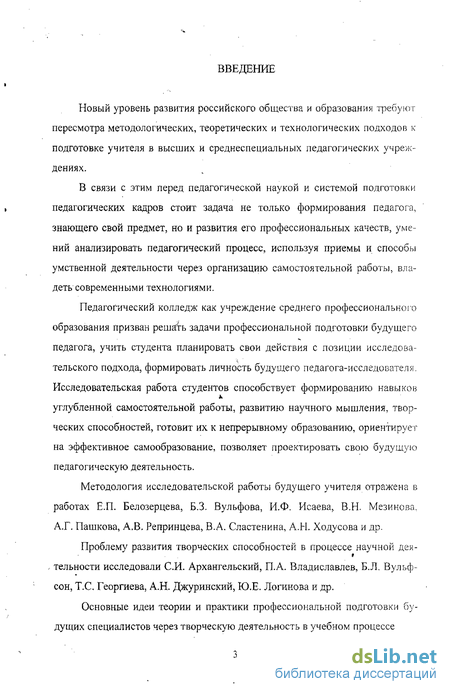 ВВЕДЕНИЕ

Новый уровень развития российского общества и образования требуют пересмотра методологических, теоретических и технологических подходов к подготовке учителя в высших и среднеспециальных педагогических учреждениях.

В связи с этим перед педагогической наукой и системой подготовки педагогических кадров стоит задача не только формирования педагога, знающего свой предмет, но и развития его профессиональных качеств, умений анализировать педагогический процесс, используя приемы и способы умственной деятельности через организацию самостоятельной работы, владеть современными технологиями.

Педагогический колледж как учреждение среднего профессионального образования призван решать задачи профессиональной подготовки будущего педагога, учить студента планировать свои действия с позиции исследовательского подхода, формировать личность будущего педагога-исследователя. Исследовательская работа студентов способствует формированию навыков углубленной самостоятельной работы, развитию научного мышления, творческих способностей, готовит их к непрерывному образованию, ориентирует на эффективное самообразование, позволяет проектировать свою будущую педагогическую деятельность.

Методология исследовательской работы будущего учителя отражена в работах Е.П. Белозерцева, Б.З. Вульфова, И.Ф. Исаева, В.Н. Мезинова, А.Г. Пашкова, А.В. Репринцева, В.А. Сластенина, А.Н. Ходусова и др.

Проблему развития творческих способностей в процессе научной деятельности исследовали С.И. Архангельский, П.А. Владиславлев, Б.Л. Вульфсон, Т.С. Георгиева, А.Н. Джуринский, Ю.Е. Логинова и др.

Основные идеи теории и практики профессиональной подготовки будущих специалистов через творческую деятельность в учебном процессе

3

dsLib.net
библиотека диссертаций